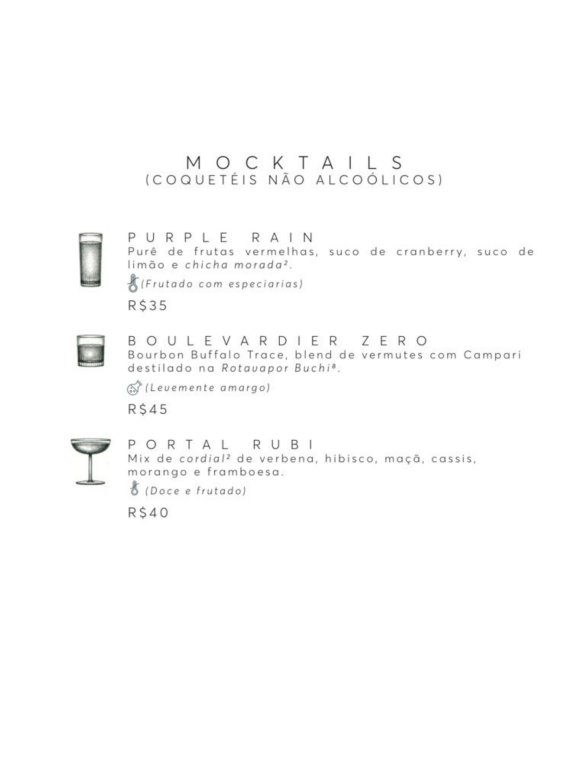 MOCKTAILS
(COQUETÉIS NÃO ALCOÓLICOS)

PURPLE RAIN
Purê de frutas vermelhas, suco de cranberry, suco de limão e chicha morada$^{2}$.
(Frutado com especiarias)
R$35

BOULEVARDIER ZERO
Bourbon Buffalo Trace, blend de vermutes com Campari destilado na Rotavapor Buchi$^{8}$.
(Levemente amargo)
R$45

PORTAL RUBI
Mix de cordial$^{2}$ de verbena, hibisco, maçã, cassis, morango e framboesa.
(Doce e frutado)
R$40